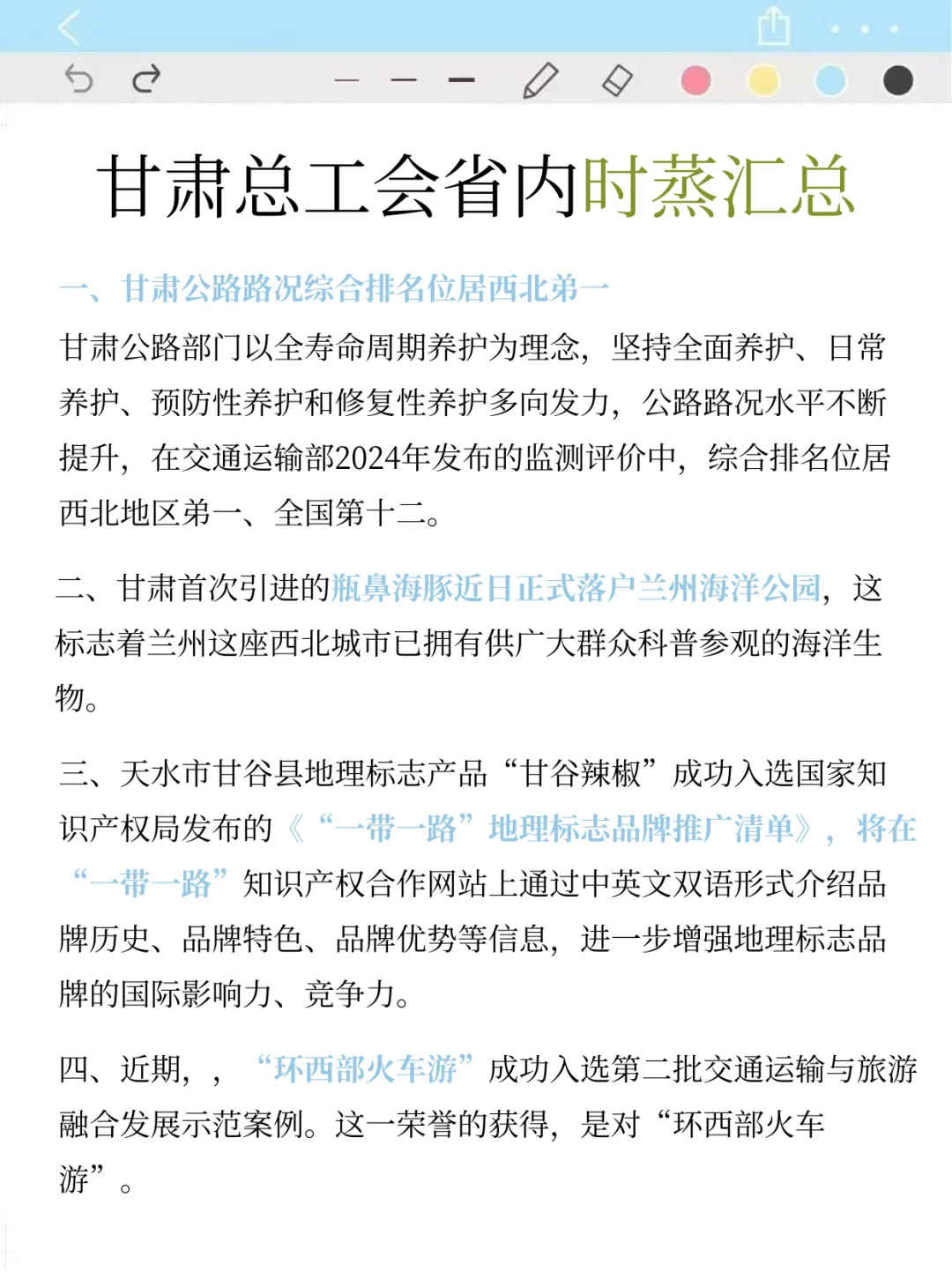 甘肃总工会省内时蒸汇总

一、甘肃公路路况综合排名位居西北弟一

甘肃公路部门以全寿命周期养护为理念，坚持全面养护、日常养护、预防性养护和修复性养护多向发力，公路路况水平不断提升，在交通运输部2024年发布的监测评价中，综合排名位居西北地区弟一、全国第十二。

二、甘肃首次引进的瓶鼻海豚近日正式落户兰州海洋公园，这标志着兰州这座西北城市已拥有供广大群众科普参观的海洋生物。

三、天水市甘谷县地理标志产品“甘谷辣椒”成功入选国家知识产权局发布的《“一带一路”地理标志品牌推广清单》，将在“一带一路”知识产权合作网站上通过中英文双语形式介绍品牌历史、品牌特色、品牌优势等信息，进一步增强地理标志品牌的国际影响力、竞争力。

四、近期，，“环西部火车游”成功入选第二批交通运输与旅游融合发展示范案例。这一荣誉的获得，是对“环西部火车游”。